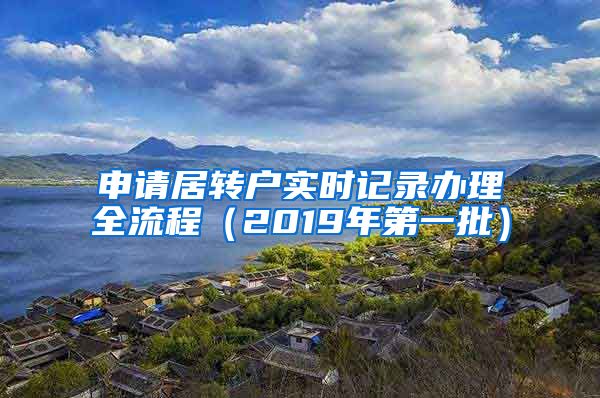 申请居转户实时记录办理全流程（2019年第一批）